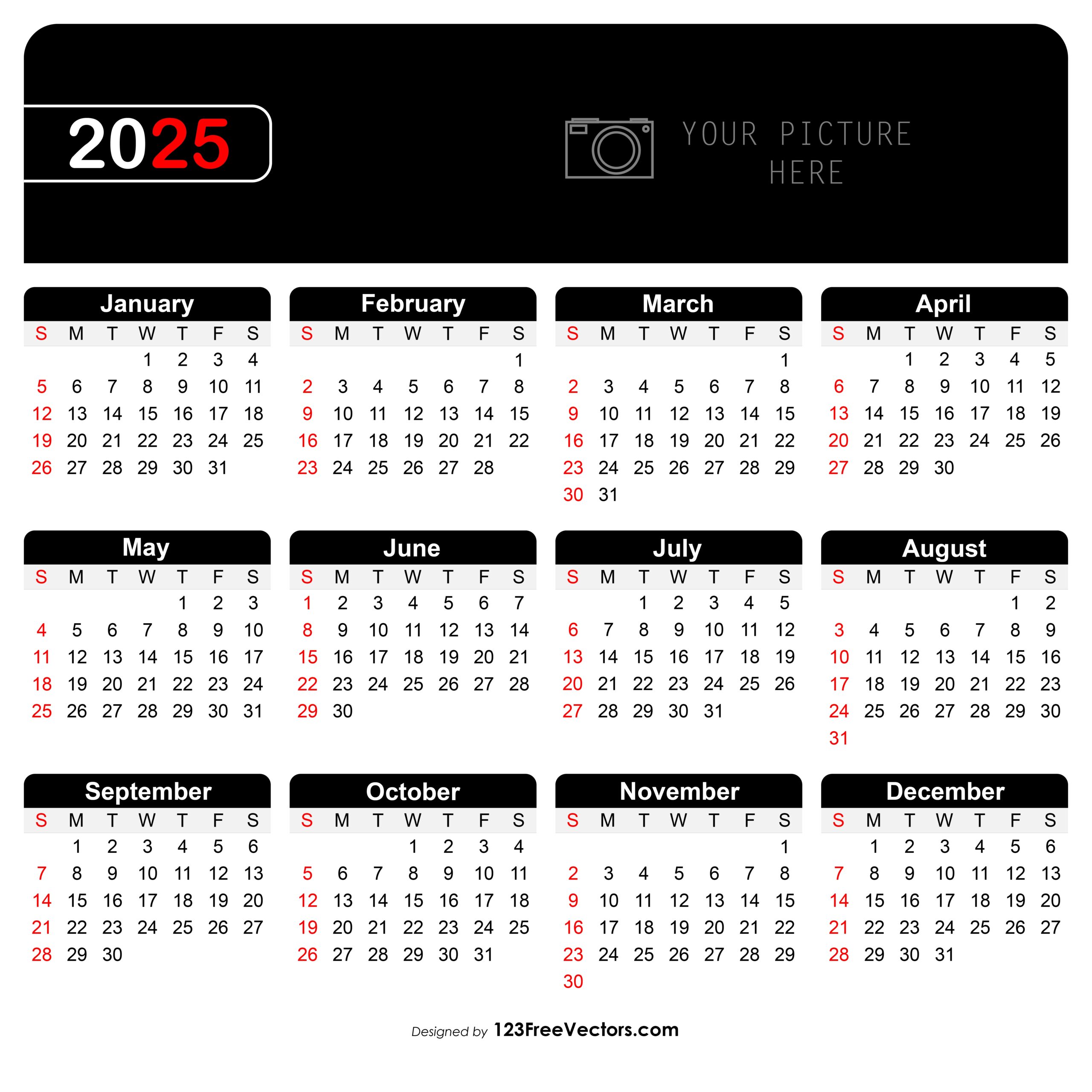 2025

YOUR PICTURE HERE

January

| S | M | T | W | T | F | S |
|---|---|---|---|---|---|---|
| | | | 1 | 2 | 3 | 4 |
| 5 | 6 | 7 | 8 | 9 | 10 | 11 |
| 12 | 13 | 14 | 15 | 16 | 17 | 18 |
| 19 | 20 | 21 | 22 | 23 | 24 | 25 |
| 26 | 27 | 28 | 29 | 30 | 31 | |

February

| S | M | T | W | T | F | S |
|---|---|---|---|---|---|---|
| | | | | | | 1 |
| 2 | 3 | 4 | 5 | 6 | 7 | 8 |
| 9 | 10 | 11 | 12 | 13 | 14 | 15 |
| 16 | 17 | 18 | 19 | 20 | 21 | 22 |
| 23 | 24 | 25 | 26 | 27 | 28 | |

March

| S | M | T | W | T | F | S |
|---|---|---|---|---|---|---|
| | | | | | | 1 |
| 2 | 3 | 4 | 5 | 6 | 7 | 8 |
| 9 | 10 | 11 | 12 | 13 | 14 | 15 |
| 16 | 17 | 18 | 19 | 20 | 21 | 22 |
| 23 | 24 | 25 | 26 | 27 | 28 | 29 |
| 30 | 31 | | | | | |

April

| S | M | T | W | T | F | S |
|---|---|---|---|---|---|---|
| | | 1 | 2 | 3 | 4 | 5 |
| 6 | 7 | 8 | 9 | 10 | 11 | 12 |
| 13 | 14 | 15 | 16 | 17 | 18 | 19 |
| 20 | 21 | 22 | 23 | 24 | 25 | 26 |
| 27 | 28 | 29 | 30 | | | |

May

| S | M | T | W | T | F | S |
|---|---|---|---|---|---|---|
| | | | | 1 | 2 | 3 |
| 4 | 5 | 6 | 7 | 8 | 9 | 10 |
| 11 | 12 | 13 | 14 | 15 | 16 | 17 |
| 18 | 19 | 20 | 21 | 22 | 23 | 24 |
| 25 | 26 | 27 | 28 | 29 | 30 | 31 |

June

| S | M | T | W | T | F | S |
|---|---|---|---|---|---|---|
| 1 | 2 | 3 | 4 | 5 | 6 | 7 |
| 8 | 9 | 10 | 11 | 12 | 13 | 14 |
| 15 | 16 | 17 | 18 | 19 | 20 | 21 |
| 22 | 23 | 24 | 25 | 26 | 27 | 28 |
| 29 | 30 | | | | | |

July

| S | M | T | W | T | F | S |
|---|---|---|---|---|---|---|
| | | 1 | 2 | 3 | 4 | 5 |
| 6 | 7 | 8 | 9 | 10 | 11 | 12 |
| 13 | 14 | 15 | 16 | 17 | 18 | 19 |
| 20 | 21 | 22 | 23 | 24 | 25 | 26 |
| 27 | 28 | 29 | 30 | 31 | | |

August

| S | M | T | W | T | F | S |
|---|---|---|---|---|---|---|
| | | | | | 1 | 2 |
| 3 | 4 | 5 | 6 | 7 | 8 | 9 |
| 10 | 11 | 12 | 13 | 14 | 15 | 16 |
| 17 | 18 | 19 | 20 | 21 | 22 | 23 |
| 24 | 25 | 26 | 27 | 28 | 29 | 30 |
| 31 | | | | | | |

September

| S | M | T | W | T | F | S |
|---|---|---|---|---|---|---|
| | 1 | 2 | 3 | 4 | 5 | 6 |
| 7 | 8 | 9 | 10 | 11 | 12 | 13 |
| 14 | 15 | 16 | 17 | 18 | 19 | 20 |
| 21 | 22 | 23 | 24 | 25 | 26 | 27 |
| 28 | 29 | 30 | | | | |

October

| S | M | T | W | T | F | S |
|---|---|---|---|---|---|---|
| | | | 1 | 2 | 3 | 4 |
| 5 | 6 | 7 | 8 | 9 | 10 | 11 |
| 12 | 13 | 14 | 15 | 16 | 17 | 18 |
| 19 | 20 | 21 | 22 | 23 | 24 | 25 |
| 26 | 27 | 28 | 29 | 30 | 31 | |

November

| S | M | T | W | T | F | S |
|---|---|---|---|---|---|---|
| | | | | | | 1 |
| 2 | 3 | 4 | 5 | 6 | 7 | 8 |
| 9 | 10 | 11 | 12 | 13 | 14 | 15 |
| 16 | 17 | 18 | 19 | 20 | 21 | 22 |
| 23 | 24 | 25 | 26 | 27 | 28 | 29 |
| 30 | | | | | | |

December

| S | M | T | W | T | F | S |
|---|---|---|---|---|---|---|
| | 1 | 2 | 3 | 4 | 5 | 6 |
| 7 | 8 | 9 | 10 | 11 | 12 | 13 |
| 14 | 15 | 16 | 17 | 18 | 19 | 20 |
| 21 | 22 | 23 | 24 | 25 | 26 | 27 |
| 28 | 29 | 30 | 31 | | | |

Designed by 123FreeVectors.com